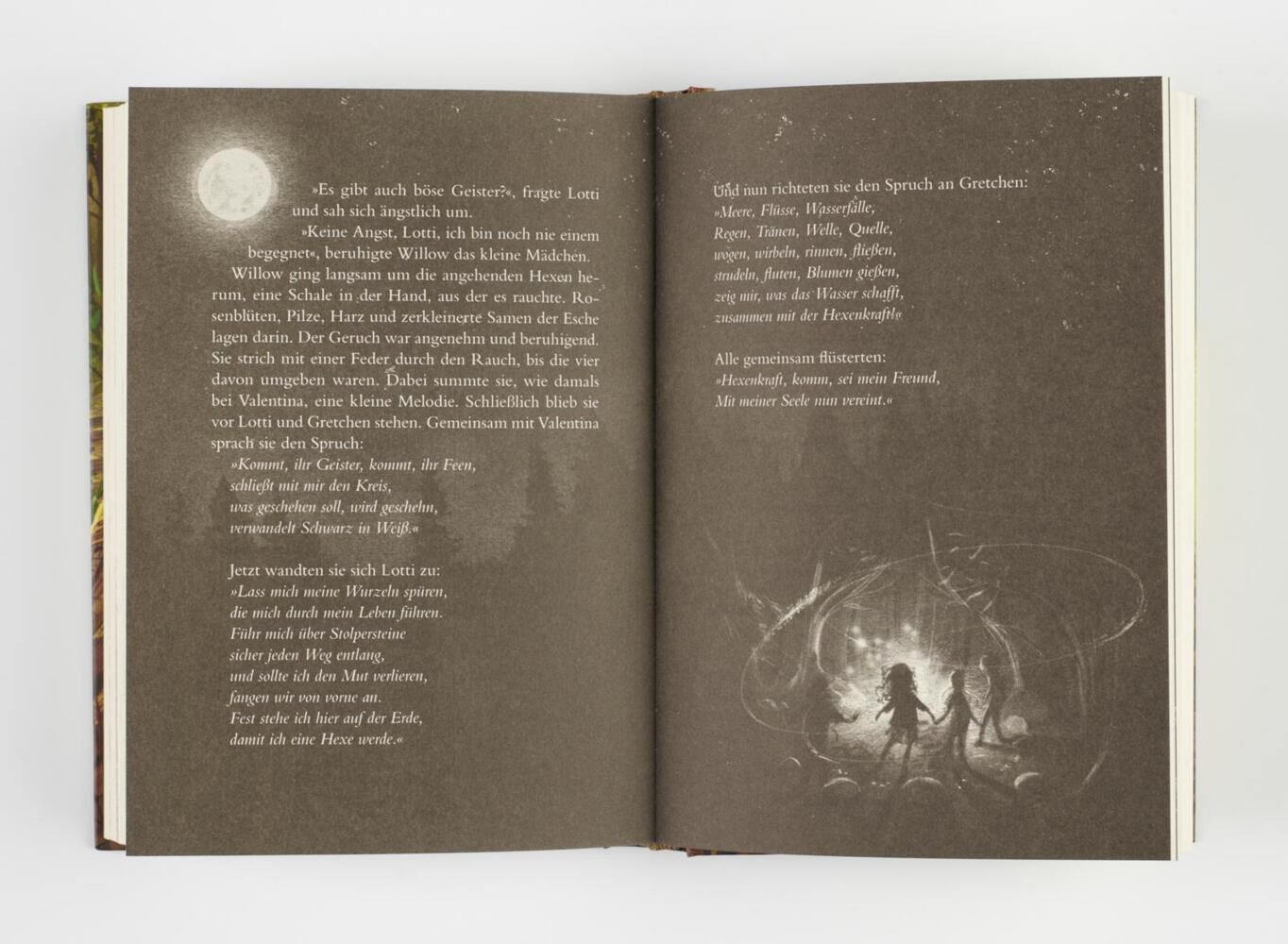 »Es gibt auch böse Geister?«, fragte Lotti und sah sich ängstlich um.

»Keine Angst, Lotti, ich bin noch nie einem begegnet«, beruhigte Willow das kleine Mädchen.

Willow ging langsam um die angehenden Hexen herum, eine Schale in der Hand, aus der es rauchte. Rosenblüten, Pilze, Harz und zerkleinerte Samen der Esche lagen darin. Der Geruch war angenehm und beruhigend. Sie strich mit einer Feder durch den Rauch, bis die vier davon umgeben waren. Dabei summte sie, wie damals bei Valentina, eine kleine Melodie. Schließlich blieb sie vor Lotti und Gretchen stehen. Gemeinsam mit Valentina sprach sie den Spruch:

»Kommt, ihr Geister, kommt, ihr Feen,
schließt mit mir den Kreis,
was geschehen soll, wird geschehn,
verwandelt Schwarz in Weiß.«

Jetzt wandten sie sich Lotti zu:
»Lass mich meine Wurzeln spüren,
die mich durch mein Leben führen.
Führ mich über Stolpersteine
sicher jeden Weg entlang,
und sollte ich den Mut verlieren,
fangen wir von vorne an.
Fest stehe ich hier auf der Erde,
damit ich eine Hexe werde.«

Und nun richteten sie den Spruch an Gretchen:
»Meere, Flüsse, Wasserfälle,
Regen, Tränen, Welle, Quelle,
wogen, wirbeln, rinnen, fließen,
strudeln, fluten, Blumen gießen,
zeig mir, was das Wasser schafft,
zusammen mit der Hexenkraft!«

Alle gemeinsam flüsterten:
»Hexenkraft, komm, sei mein Freund,
Mit meiner Seele nun vereint.«